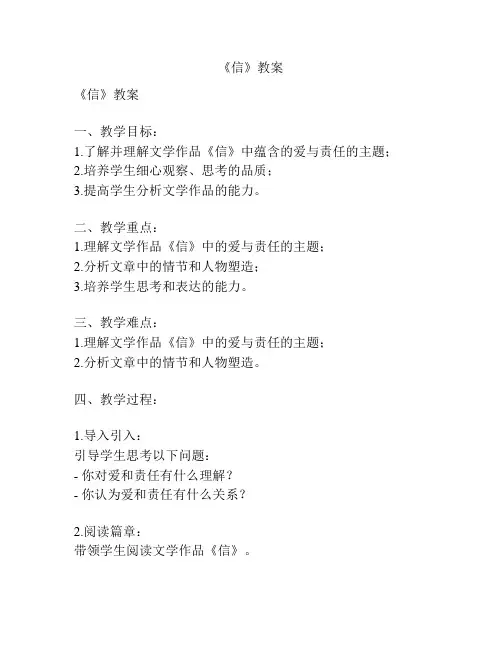 《信》教案

《信》教案

一、教学目标：
1.了解并理解文学作品《信》中蕴含的爱与责任的主题；
2.培养学生细心观察、思考的品质；
3.提高学生分析文学作品的能力。

二、教学重点：
1.理解文学作品《信》中的爱与责任的主题；
2.分析文章中的情节和人物塑造；
3.培养学生思考和表达的能力。

三、教学难点：
1.理解文学作品《信》中的爱与责任的主题；
2.分析文章中的情节和人物塑造。

四、教学过程：

1.导入引入：
引导学生思考以下问题：
- 你对爱和责任有什么理解？
- 你认为爱和责任有什么关系？

2.阅读篇章：
带领学生阅读文学作品《信》。